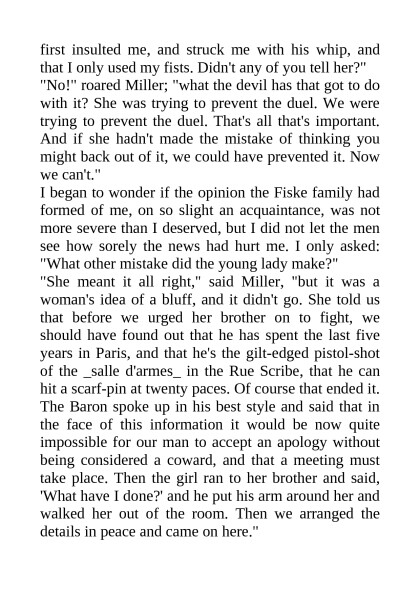 first insulted me, and struck me with his whip, and that I only used my fists. Didn't any of you tell her?"
"No!" roared Miller; "what the devil has that got to do with it? She was trying to prevent the duel. We were trying to prevent the duel. That's all that's important. And if she hadn't made the mistake of thinking you might back out of it, we could have prevented it. Now we can't."
I began to wonder if the opinion the Fiske family had formed of me, on so slight an acquaintance, was not more severe than I deserved, but I did not let the men see how sorely the news had hurt me. I only asked: "What other mistake did the young lady make?"
"She meant it all right," said Miller, "but it was a woman's idea of a bluff, and it didn't go. She told us that before we urged her brother on to fight, we should have found out that he has spent the last five years in Paris, and that he's the gilt-edged pistol-shot of the _salle d'armes_ in the Rue Scribe, that he can hit a scarf-pin at twenty paces. Of course that ended it. The Baron spoke up in his best style and said that in the face of this information it would be now quite impossible for our man to accept an apology without being considered a coward, and that a meeting must take place. Then the girl ran to her brother and said, 'What have I done?' and he put his arm around her and walked her out of the room. Then we arranged the details in peace and came on here."